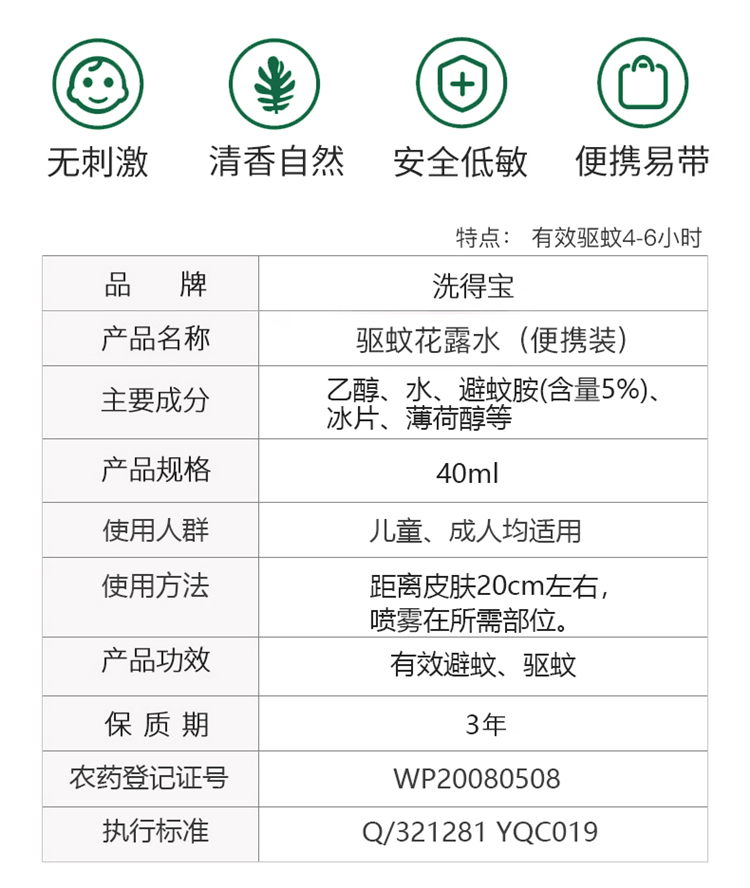 无刺激 清香自然 安全低敏 便携易带

特点： 有效驱蚊4-6小时

| 品 牌 | 洗得宝 |
|---|---|
| 产品名称 | 驱蚊花露水（便携装） |
| 主要成分 | 乙醇、水、避蚊胺(含量5%)、冰片、薄荷醇等 |
| 产品规格 | 40ml |
| 使用人群 | 儿童、成人均适用 |
| 使用方法 | 距离皮肤20cm左右，喷雾在所需部位。 |
| 产品功效 | 有效避蚊、驱蚊 |
| 保 质 期 | 3年 |
| 农药登记证号 | WP20080508 |
| 执行标准 | Q/321281 YQC019 |